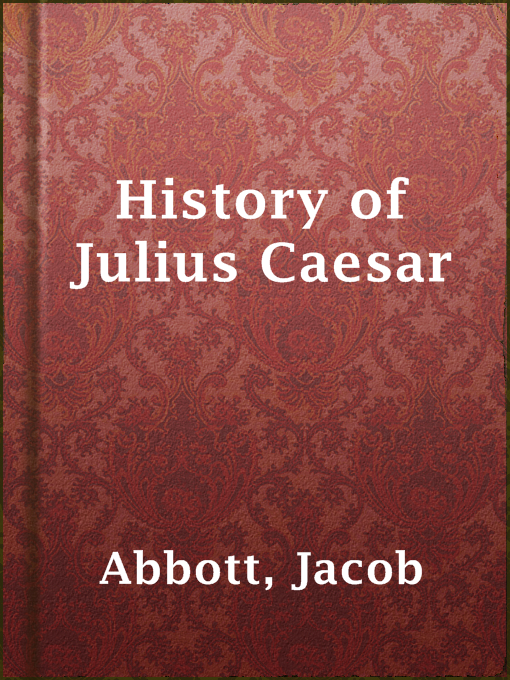 History of Julius Caesar

Abbott, Jacob